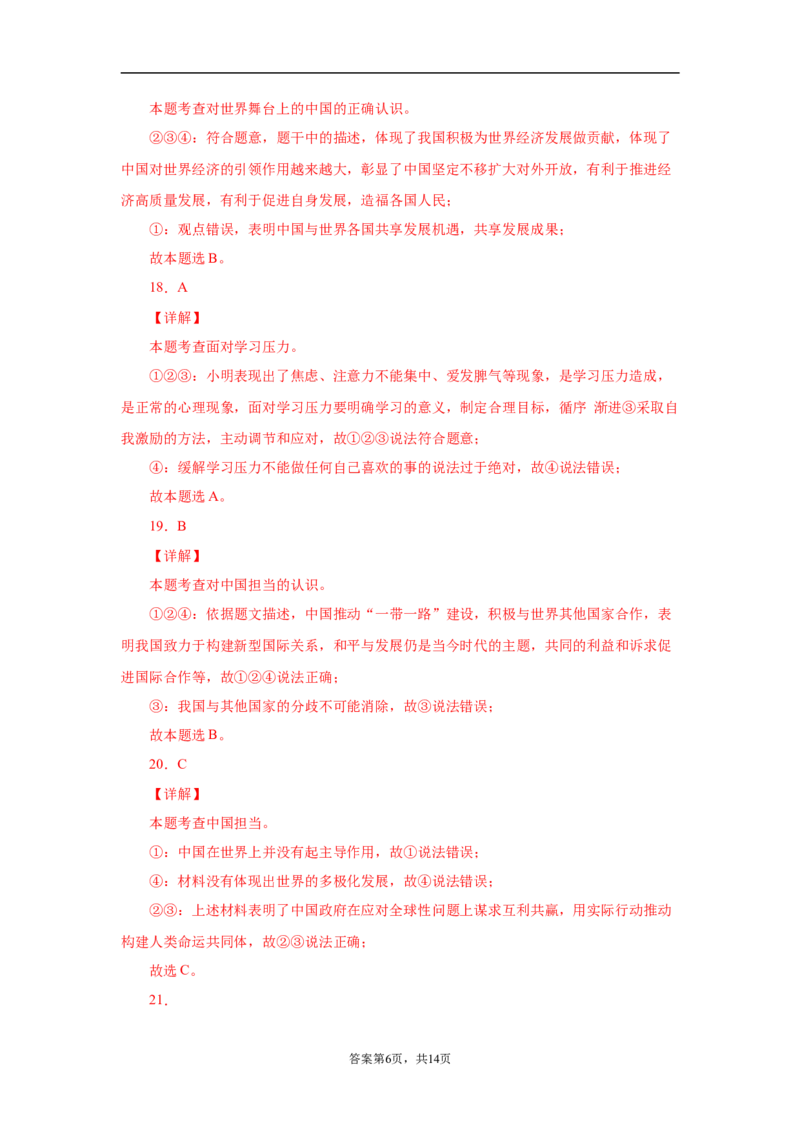 本题考查对世界舞台上的中国的正确认识。

②③④：符合题意，题干中的描述，体现了我国积极为世界经济发展做贡献，体现了中国对世界经济的引领作用越来越大，彰显了中国坚定不移扩大对外开放，有利于推进经济高质量发展，有利于促进自身发展，造福各国人民；

①：观点错误，表明中国与世界各国共享发展机遇，共享发展成果；

故本题选B。

18．A

【详解】

本题考查面对学习压力。

①②③：小明表现出了焦虑、注意力不能集中、爱发脾气等现象，是学习压力造成，是正常的心理现象，面对学习压力要明确学习的意义，制定合理目标，循序 渐进③采取自我激励的方法，主动调节和应对，故①②③说法符合题意；

④：缓解学习压力不能做任何自己喜欢的事的说法过于绝对，故④说法错误；

故本题选A。

19．B

【详解】

本题考查对中国担当的认识。

①②④：依据题文描述，中国推动“一带一路”建设，积极与世界其他国家合作，表明我国致力于构建新型国际关系，和平与发展仍是当今时代的主题，共同的利益和诉求促进国际合作等，故①②④说法正确；

③：我国与其他国家的分歧不可能消除，故③说法错误；

故本题选B。

20．C

【详解】

本题考查中国担当。

①：中国在世界上并没有起主导作用，故①说法错误；

④：材料没有体现出世界的多极化发展，故④说法错误；

②③：上述材料表明了中国政府在应对全球性问题上谋求互利共赢，用实际行动推动构建人类命运共同体，故②③说法正确；

故选C。

21．

答案第6页，共14页